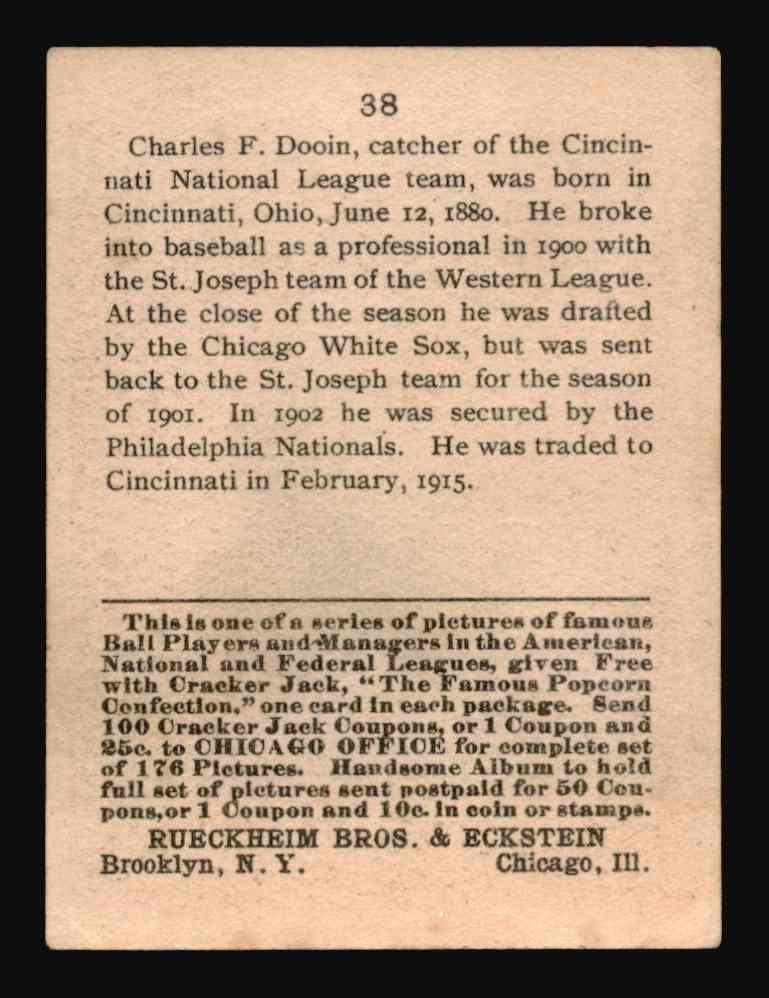 38

Charles F. Dooin, catcher of the Cincinnati National League team, was born in Cincinnati, Ohio, June 12, 1880. He broke into baseball as a professional in 1900 with the St. Joseph team of the Western League. At the close of the season he was drafted by the Chicago White Sox, but was sent back to the St. Joseph team for the season of 1901. In 1902 he was secured by the Philadelphia Nationals. He was traded to Cincinnati in February, 1915.

This is one of a series of pictures of famous Ball Players and Managers in the American, National and Federal Leagues, given Free with Cracker Jack, "The Famous Popcorn Confection," one card in each package. Send 100 Cracker Jack Coupons, or 1 Coupon and 25c. to CHICAGO OFFICE for complete set of 176 Pictures. Handsome Album to hold full set of pictures sent postpaid for 50 Coupons, or 1 Coupon and 10c. in coin or stamps.

RUECKHEIM BROS. & ECKSTEIN
Brooklyn, N. Y. Chicago, Ill.